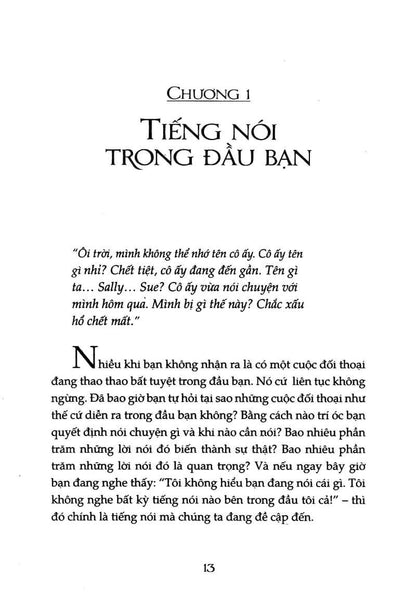 CHƯƠNG 1

TIẾNG NÓI TRONG ĐẦU BẠN

"Ôi trời, mình không thể nhớ tên cô ấy. Cô ấy tên gì nhỉ? Chết tiệt, cô ấy đang đến gần. Tên gì ta… Sally… Sue? Cô ấy vừa nói chuyện với mình hôm qua. Mình bị gì thế này? Chắc xấu hổ chết mất."

Nhiều khi bạn không nhận ra là có một cuộc đối thoại đang thao thao bất tuyệt trong đầu bạn. Nó cứ liên tục không ngừng. Đã bao giờ bạn tự hỏi tại sao những cuộc đối thoại như thế cứ diễn ra trong đầu bạn không? Bằng cách nào trí óc bạn quyết định nói chuyện gì và khi nào cần nói? Bao nhiêu phần trăm những lời nói đó biến thành sự thật? Bao nhiêu phần trăm những lời nói đó là quan trọng? Và nếu ngay bây giờ bạn đang nghe thấy: "Tôi không hiểu bạn đang nói cái gì. Tôi không nghe bất kỳ tiếng nói nào bên trong đầu tôi cả!" – thì đó chính là tiếng nói mà chúng ta đang đề cập đến.

13